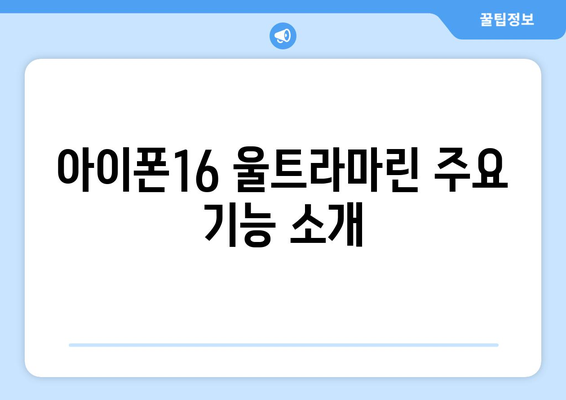 꿀팁정보

아이폰16 울트라마린 주요 기능 소개